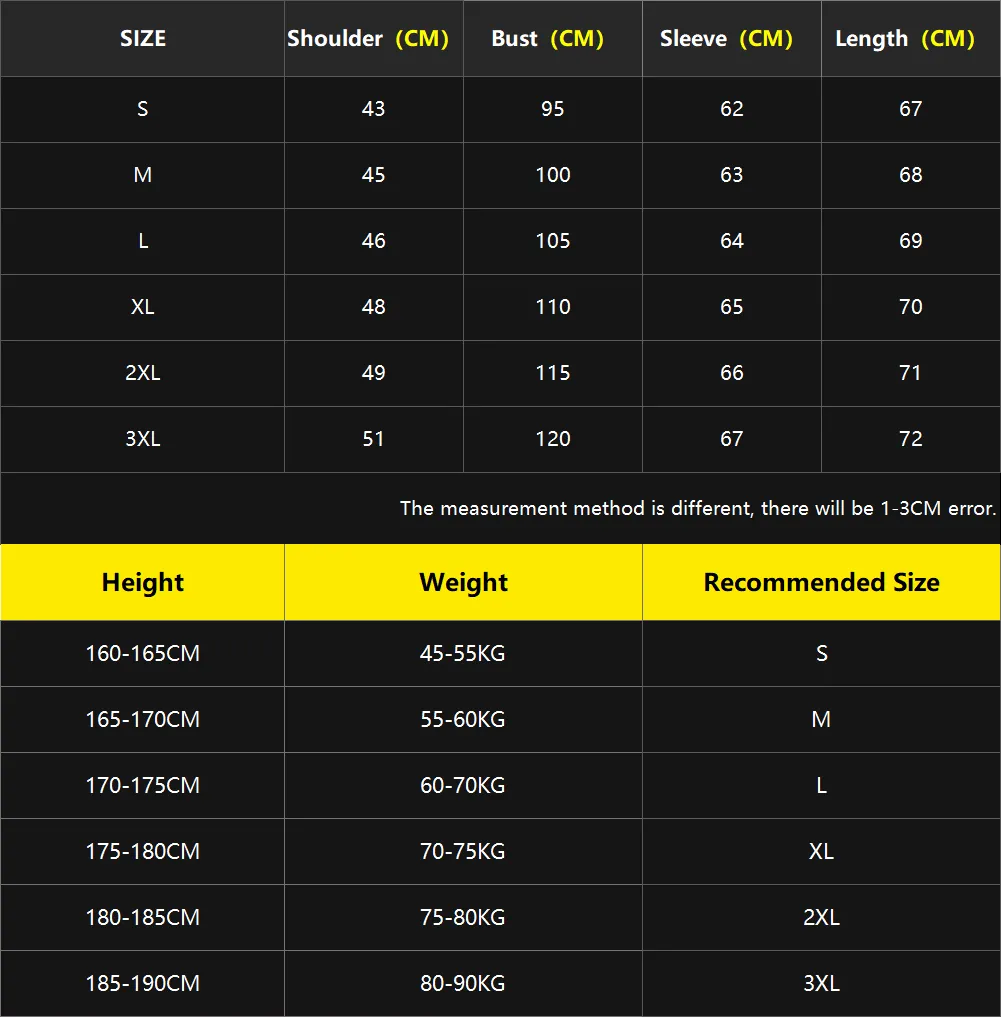 | SIZE | Shoulder (CM) | Bust (CM) | Sleeve (CM) | Length (CM) |
|---|---|---|---|---|
| S | 43 | 95 | 62 | 67 |
| M | 45 | 100 | 63 | 68 |
| L | 46 | 105 | 64 | 69 |
| XL | 48 | 110 | 65 | 70 |
| 2XL | 49 | 115 | 66 | 71 |
| 3XL | 51 | 120 | 67 | 72 |

The measurement method is different, there will be 1-3CM error.

| Height | Weight | Recommended Size |
|---|---|---|
| 160-165CM | 45-55KG | S |
| 165-170CM | 55-60KG | M |
| 170-175CM | 60-70KG | L |
| 175-180CM | 70-75KG | XL |
| 180-185CM | 75-80KG | 2XL |
| 185-190CM | 80-90KG | 3XL |